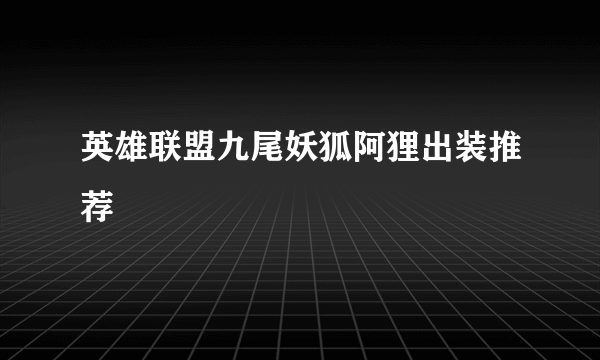 英雄联盟九尾妖狐阿狸出装推荐